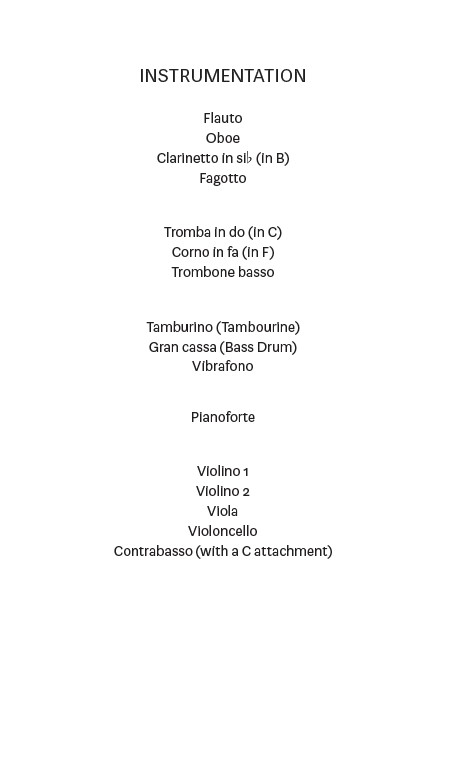 INSTRUMENTATION

Flauto
Oboe
Clarinetto in si♭ (in B)
Fagotto

Tromba in do (in C)
Corno in fa (in F)
Trombone basso

Tamburino (Tambourine)
Gran cassa (Bass Drum)
Vibrafono

Pianoforte

Violino 1
Violino 2
Viola
Violoncello
Contrabasso (with a C attachment)